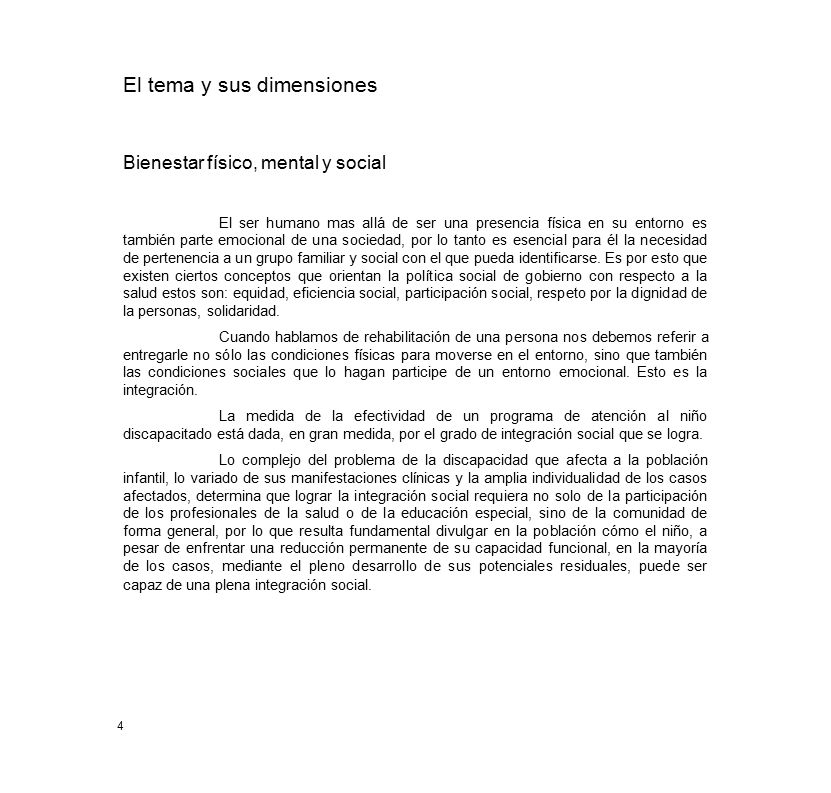 El tema y sus dimensiones

Bienestar físico, mental y social

El ser humano mas allá de ser una presencia física en su entorno es también parte emocional de una sociedad, por lo tanto es esencial para él la necesidad de pertenencia a un grupo familiar y social con el que pueda identificarse. Es por esto que existen ciertos conceptos que orientan la política social de gobierno con respecto a la salud estos son: equidad, eficiencia social, participación social, respeto por la dignidad de la personas, solidaridad.

Cuando hablamos de rehabilitación de una persona nos debemos referir a entregarle no sólo las condiciones físicas para moverse en el entorno, sino que también las condiciones sociales que lo hagan participe de un entorno emocional. Esto es la integración.

La medida de la efectividad de un programa de atención al niño discapacitado está dada, en gran medida, por el grado de integración social que se logra.

Lo complejo del problema de la discapacidad que afecta a la población infantil, lo variado de sus manifestaciones clínicas y la amplia individualidad de los casos afectados, determina que lograr la integración social requiera no solo de la participación de los profesionales de la salud o de la educación especial, sino de la comunidad de forma general, por lo que resulta fundamental divulgar en la población cómo el niño, a pesar de enfrentar una reducción permanente de su capacidad funcional, en la mayoría de los casos, mediante el pleno desarrollo de sus potenciales residuales, puede ser capaz de una plena integración social.

4